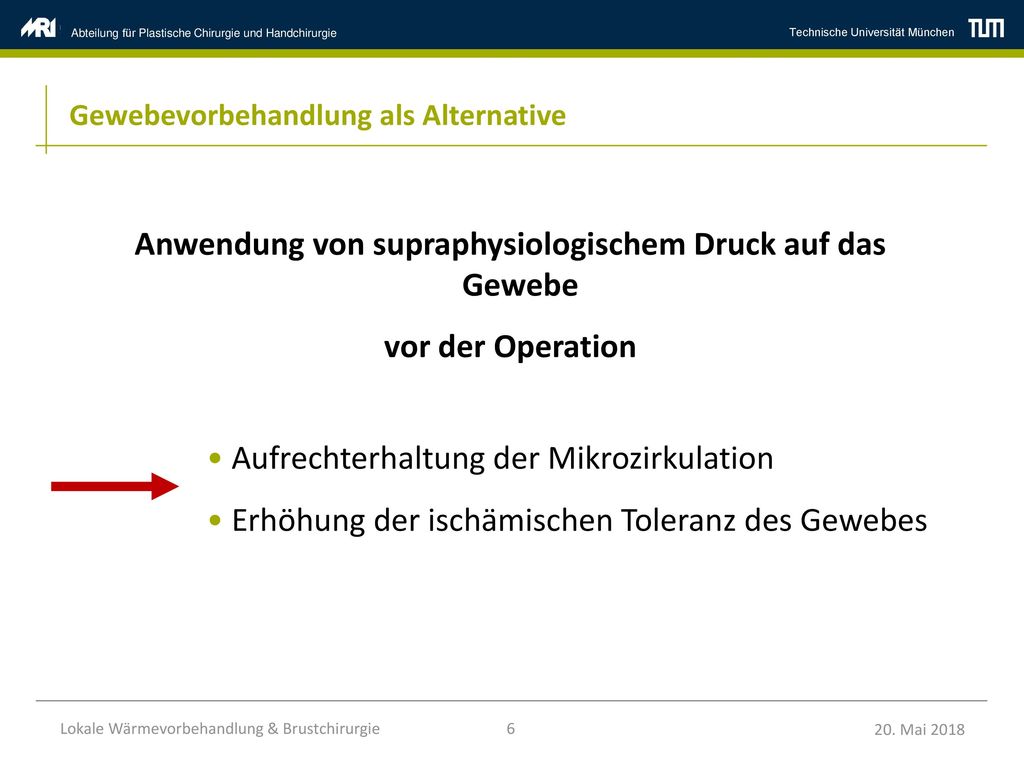 MRI Abteilung für Plastische Chirurgie und Handchirurgie

Technische Universität München TUM

Gewebevorbehandlung als Alternative

Anwendung von supraphysiologischem Druck auf das Gewebe

vor der Operation

• Aufrechterhaltung der Mikrozirkulation

• Erhöhung der ischämischen Toleranz des Gewebes

Lokale Wärmevorbehandlung & Brustchirurgie

6

20. Mai 2018